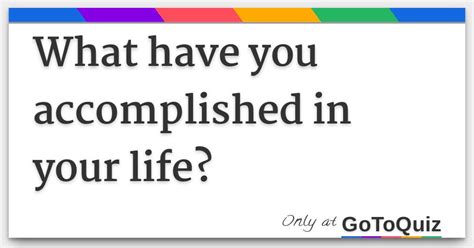 What have you accomplished in your life?

Only at GoToQuiz